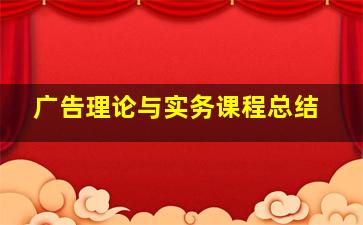 广告理论与实务课程总结